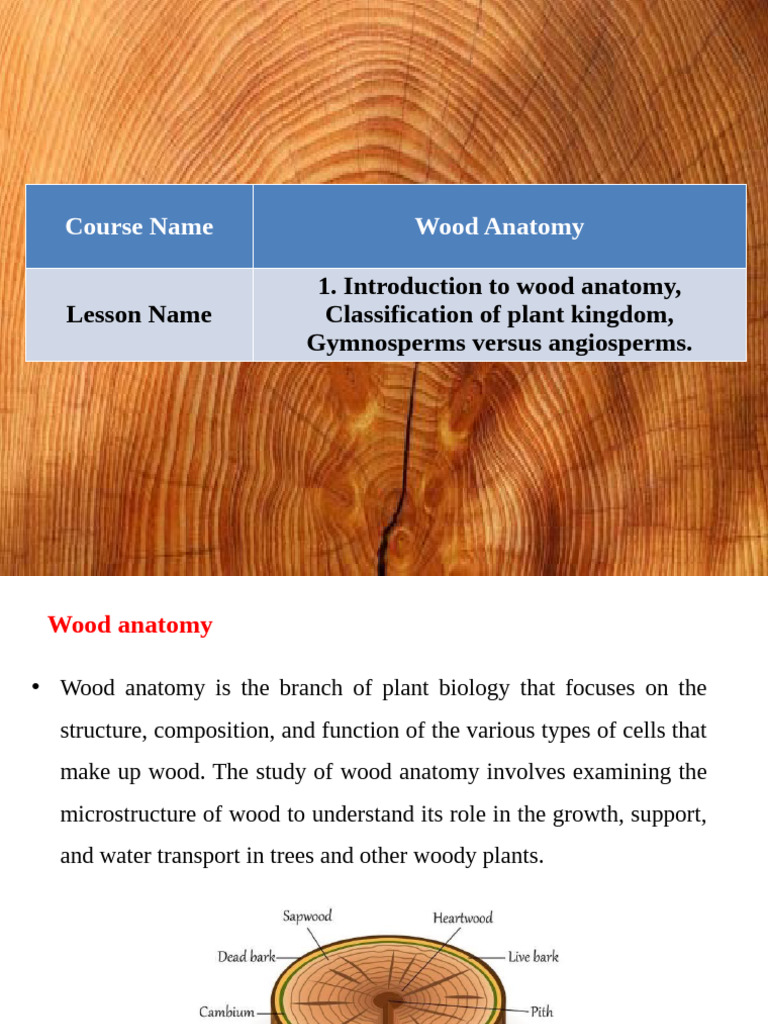 | Course Name | Wood Anatomy |
|---|---|
| Lesson Name | 1. Introduction to wood anatomy, Classification of plant kingdom, Gymnosperms versus angiosperms. |

Wood anatomy

• Wood anatomy is the branch of plant biology that focuses on the structure, composition, and function of the various types of cells that make up wood. The study of wood anatomy involves examining the microstructure of wood to understand its role in the growth, support, and water transport in trees and other woody plants.

Sapwood
Heartwood
Dead bark
Live bark
Cambium
Pith